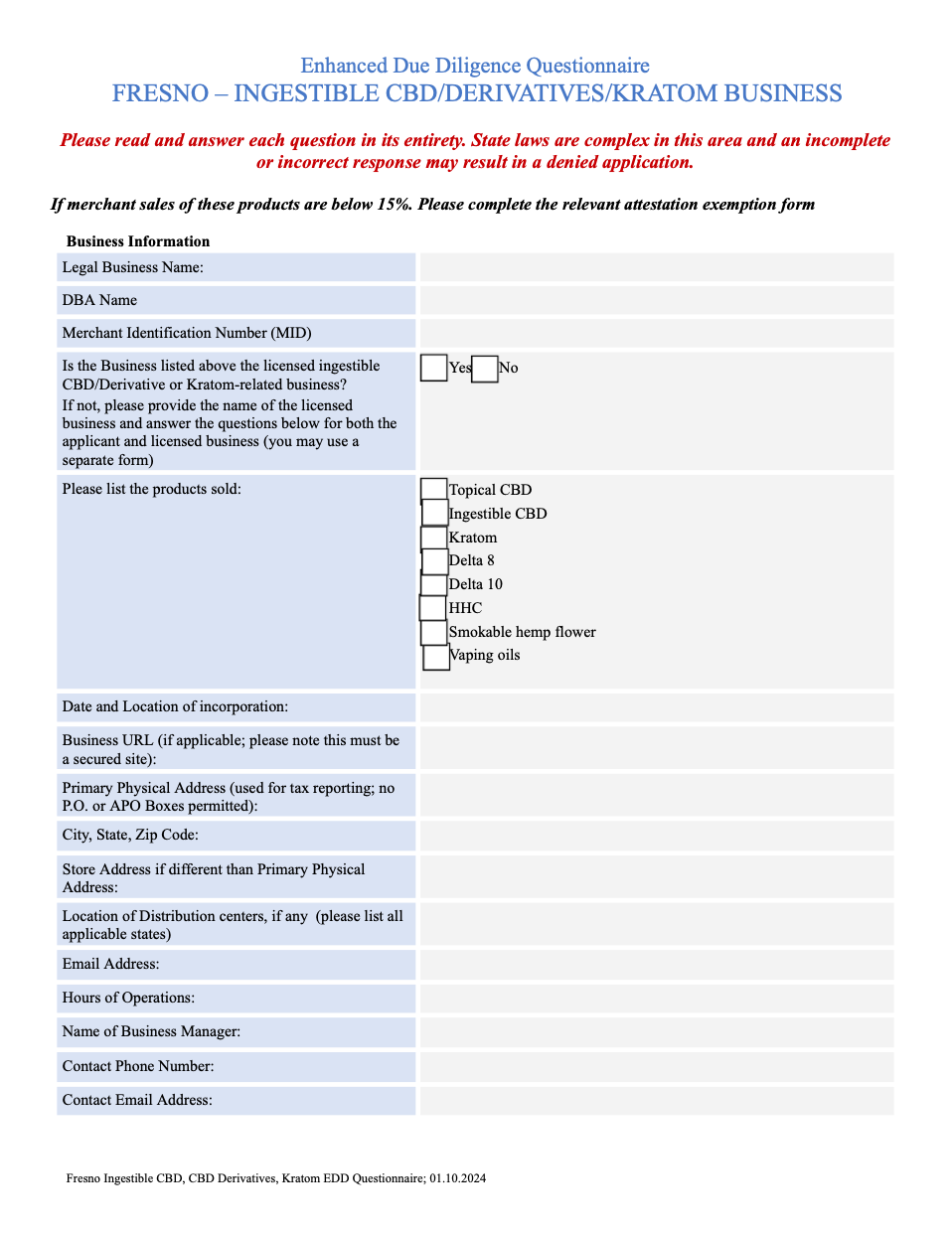 Enhanced Due Diligence Questionnaire
FRESNO – INGESTIBLE CBD/DERIVATIVES/KRATOM BUSINESS

Please read and answer each question in its entirety. State laws are complex in this area and an incomplete or incorrect response may result in a denied application.

If merchant sales of these products are below 15%. Please complete the relevant attestation exemption form

Business Information

Legal Business Name:

DBA Name

Merchant Identification Number (MID)

Is the Business listed above the licensed ingestible CBD/Derivative or Kratom-related business?
If not, please provide the name of the licensed business and answer the questions below for both the applicant and licensed business (you may use a separate form)
☐ Yes ☐ No

Please list the products sold:
☐ Topical CBD
☐ Ingestible CBD
☐ Kratom
☐ Delta 8
☐ Delta 10
☐ HHC
☐ Smokable hemp flower
☐ Vaping oils

Date and Location of incorporation:

Business URL (if applicable; please note this must be a secured site):

Primary Physical Address (used for tax reporting; no P.O. or APO Boxes permitted):

City, State, Zip Code:

Store Address if different than Primary Physical Address:

Location of Distribution centers, if any (please list all applicable states)

Email Address:

Hours of Operations:

Name of Business Manager:

Contact Phone Number:

Contact Email Address:

Fresno Ingestible CBD, CBD Derivatives, Kratom EDD Questionnaire; 01.10.2024